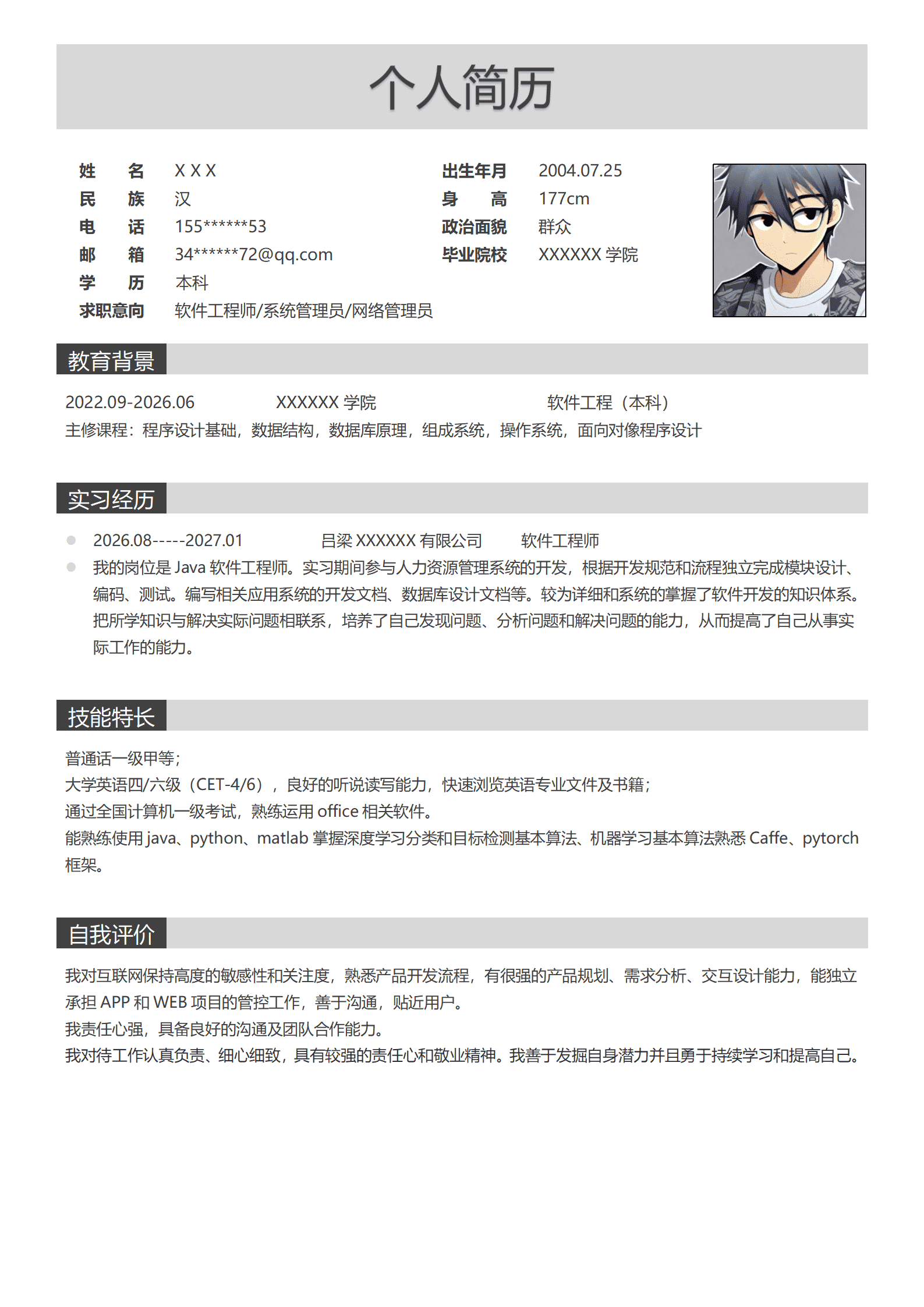 个人简历

姓　　名　　X X X
民　　族　　汉
电　　话　　155******53
邮　　箱　　34******72@qq.com
学　　历　　本科
求职意向　　软件工程师/系统管理员/网络管理员

出生年月　　2004.07.25
身　　高　　177cm
政治面貌　　群众
毕业院校　　XXXXXX 学院

教育背景

2022.09-2026.06　　XXXXXX 学院　　软件工程（本科）
主修课程：程序设计基础，数据结构，数据库原理，组成系统，操作系统，面向对像程序设计

实习经历

2026.08-----2027.01　　吕梁 XXXXXX 有限公司　　软件工程师
我的岗位是 Java 软件工程师。实习期间参与人力资源管理系统的开发，根据开发规范和流程独立完成模块设计、编码、测试。编写相关应用系统的开发文档、数据库设计文档等。较为详细和系统的掌握了软件开发的知识体系。把所学知识与解决实际问题相联系，培养了自己发现问题、分析问题和解决问题的能力，从而提高了自己从事实际工作的能力。

技能特长

普通话一级甲等；
大学英语四/六级（CET-4/6），良好的听说读写能力，快速浏览英语专业文件及书籍；
通过全国计算机一级考试，熟练运用 office 相关软件。
能熟练使用 java、python、matlab 掌握深度学习分类和目标检测基本算法、机器学习基本算法熟悉 Caffe、pytorch 框架。

自我评价

我对互联网保持高度的敏感性和关注度，熟悉产品开发流程，有很强的产品规划、需求分析、交互设计能力，能独立承担 APP 和 WEB 项目的管控工作，善于沟通，贴近用户。
我责任心强，具备良好的沟通及团队合作能力。
我对待工作认真负责、细心细致，具有较强的责任心和敬业精神。我善于发掘自身潜力并且勇于持续学习和提高自己。